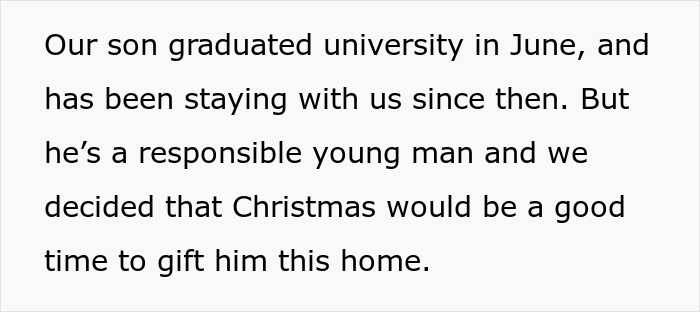 Our son graduated university in June, and has been staying with us since then. But he’s a responsible young man and we decided that Christmas would be a good time to gift him this home.